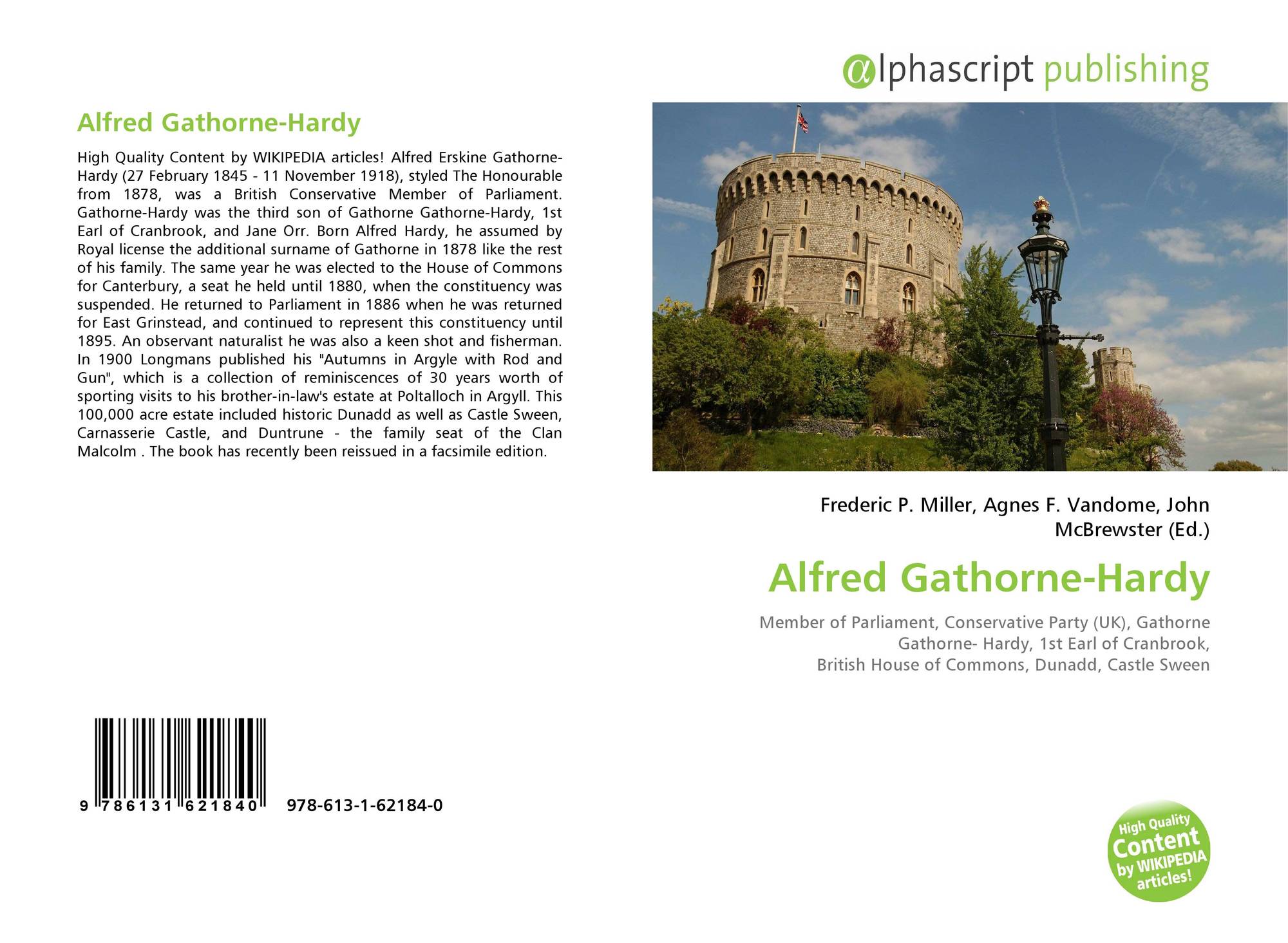 Alfred Gathorne-Hardy

High Quality Content by WIKIPEDIA articles! Alfred Erskine Gathorne-Hardy (27 February 1845 - 11 November 1918), styled The Honourable from 1878, was a British Conservative Member of Parliament. Gathorne-Hardy was the third son of Gathorne Gathorne-Hardy, 1st Earl of Cranbrook, and Jane Orr. Born Alfred Hardy, he assumed by Royal license the additional surname of Gathorne in 1878 like the rest of his family. The same year he was elected to the House of Commons for Canterbury, a seat he held until 1880, when the constituency was suspended. He returned to Parliament in 1886 when he was returned for East Grinstead, and continued to represent this constituency until 1895. An observant naturalist he was also a keen shot and fisherman. In 1900 Longmans published his "Autumns in Argyle with Rod and Gun", which is a collection of reminiscences of 30 years worth of sporting visits to his brother-in-law's estate at Poltalloch in Argyll. This 100,000 acre estate included historic Dunadd as well as Castle Sween, Carnasserie Castle, and Duntrune - the family seat of the Clan Malcolm . The book has recently been reissued in a facsimile edition.

9 786131 621840 978-613-1-62184-0

@lphascript publishing

Frederic P. Miller, Agnes F. Vandome, John McBrewster (Ed.)

Alfred Gathorne-Hardy

Member of Parliament, Conservative Party (UK), Gathorne Gathorne- Hardy, 1st Earl of Cranbrook, British House of Commons, Dunadd, Castle Sween

High Quality Content by WIKIPEDIA articles!